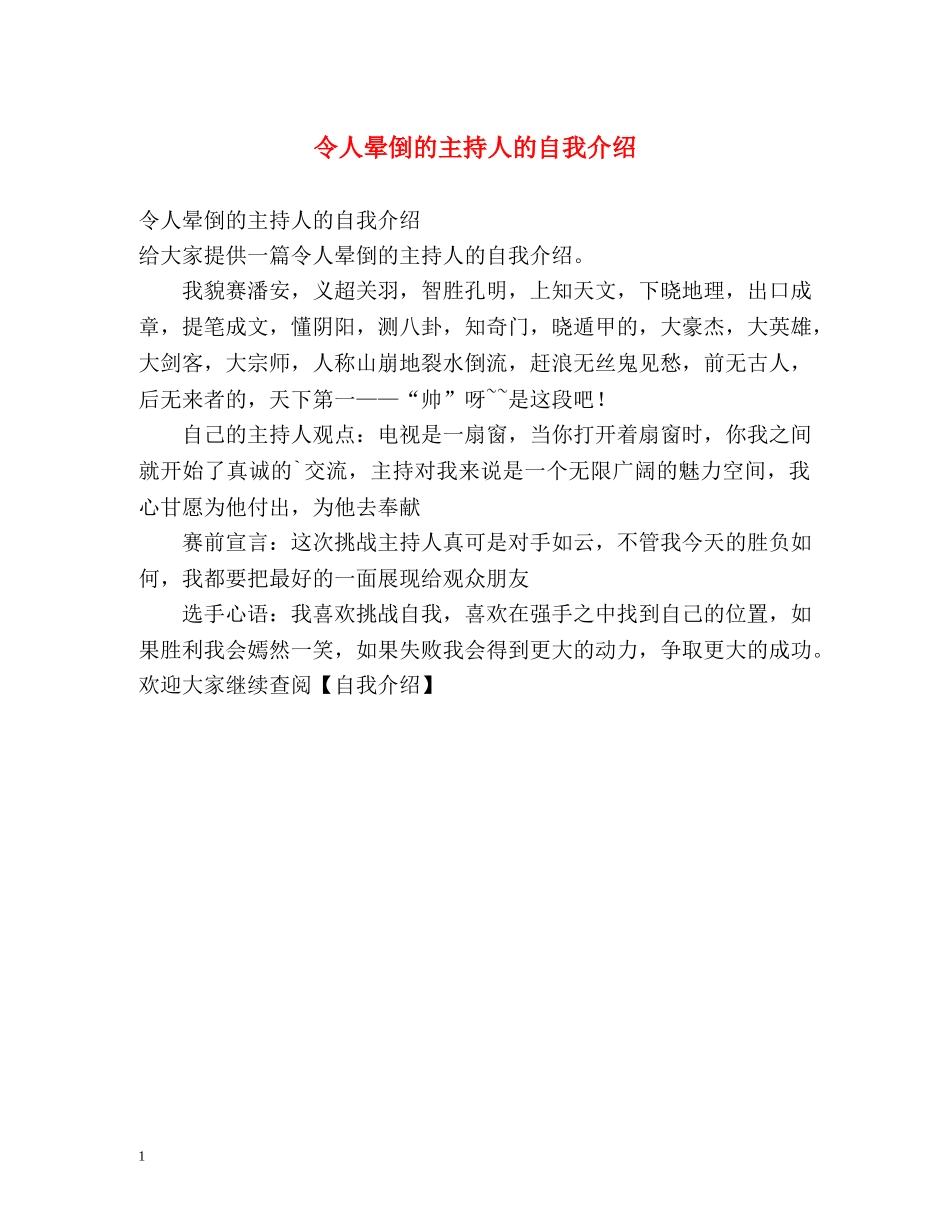 令人晕倒的主持人的自我介绍

令人晕倒的主持人的自我介绍
给大家提供一篇令人晕倒的主持人的自我介绍。

我貌赛潘安，义超关羽，智胜孔明，上知天文，下晓地理，出口成章，提笔成文，懂阴阳，测八卦，知奇门，晓遁甲的，大豪杰，大英雄，大剑客，大宗师，人称山崩地裂水倒流，赶浪无丝鬼见愁，前无古人，后无来者的，天下第一——“帅”呀~~是这段吧！

自己的主持人观点：电视是一扇窗，当你打开着扇窗时，你我之间就开始了真诚的`交流，主持对我来说是一个无限广阔的魅力空间，我心甘愿为他付出，为他去奉献

赛前宣言：这次挑战主持人真可是对手如云，不管我今天的胜负如何，我都要把最好的一面展现给观众朋友

选手心语：我喜欢挑战自我，喜欢在强手之中找到自己的位置，如果胜利我会嫣然一笑，如果失败我会得到更大的动力，争取更大的成功。
欢迎大家继续查阅【自我介绍】

1